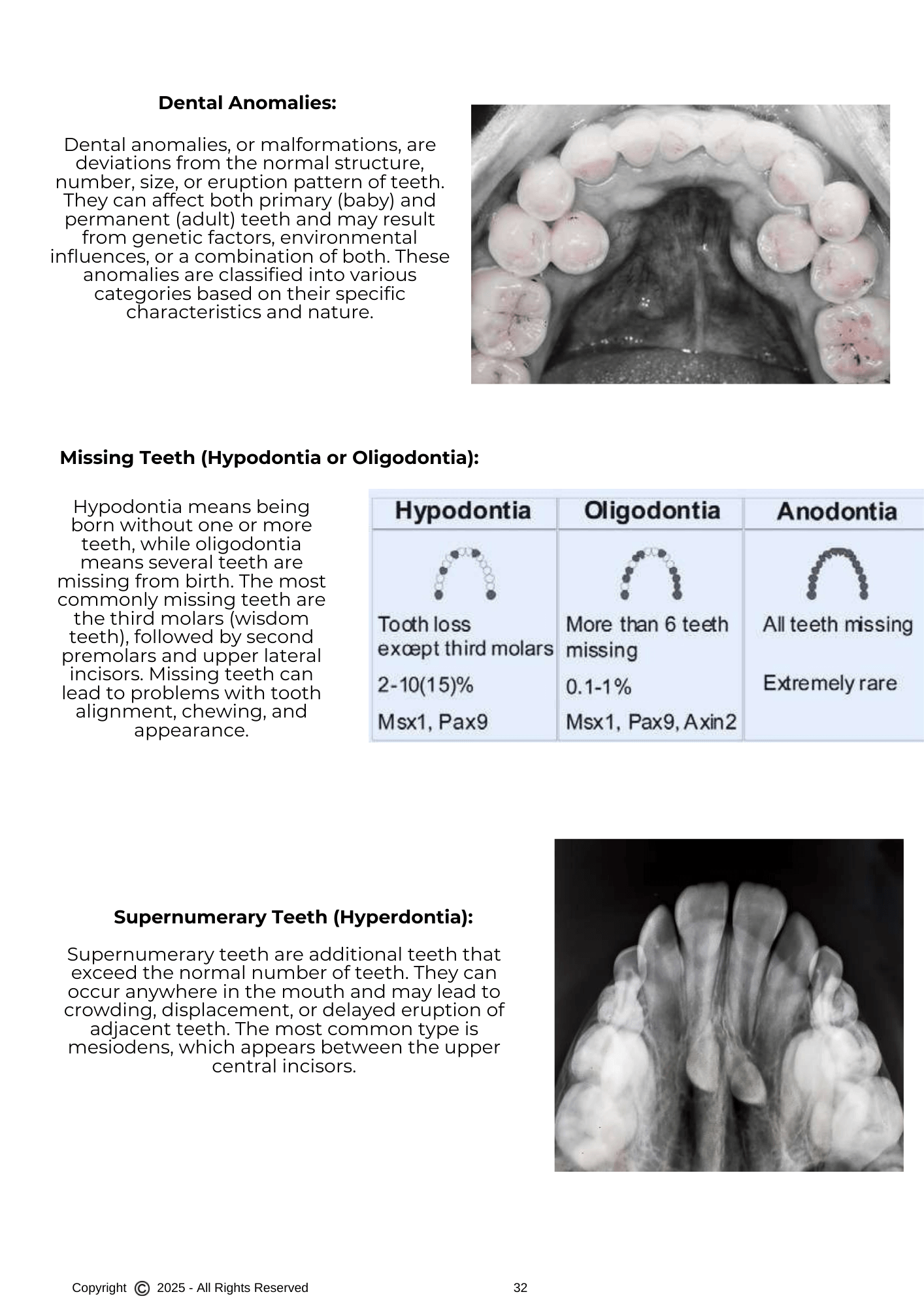 Dental Anomalies:

Dental anomalies, or malformations, are deviations from the normal structure, number, size, or eruption pattern of teeth. They can affect both primary (baby) and permanent (adult) teeth and may result from genetic factors, environmental influences, or a combination of both. These anomalies are classified into various categories based on their specific characteristics and nature.

Missing Teeth (Hypodontia or Oligodontia):

Hypodontia means being born without one or more teeth, while oligodontia means several teeth are missing from birth. The most commonly missing teeth are the third molars (wisdom teeth), followed by second premolars and upper lateral incisors. Missing teeth can lead to problems with tooth alignment, chewing, and appearance.

| Hypodontia | Oligodontia | Anodontia |
|---|---|---|
| Tooth loss except third molars | More than 6 teeth missing | All teeth missing |
| 2-10(15)% | 0.1-1% | Extremely rare |
| Msx1, Pax9 | Msx1, Pax9, Axin2 | |

Supernumerary Teeth (Hyperdontia):

Supernumerary teeth are additional teeth that exceed the normal number of teeth. They can occur anywhere in the mouth and may lead to crowding, displacement, or delayed eruption of adjacent teeth. The most common type is mesiodens, which appears between the upper central incisors.

Copyright © 2025 - All Rights Reserved 32